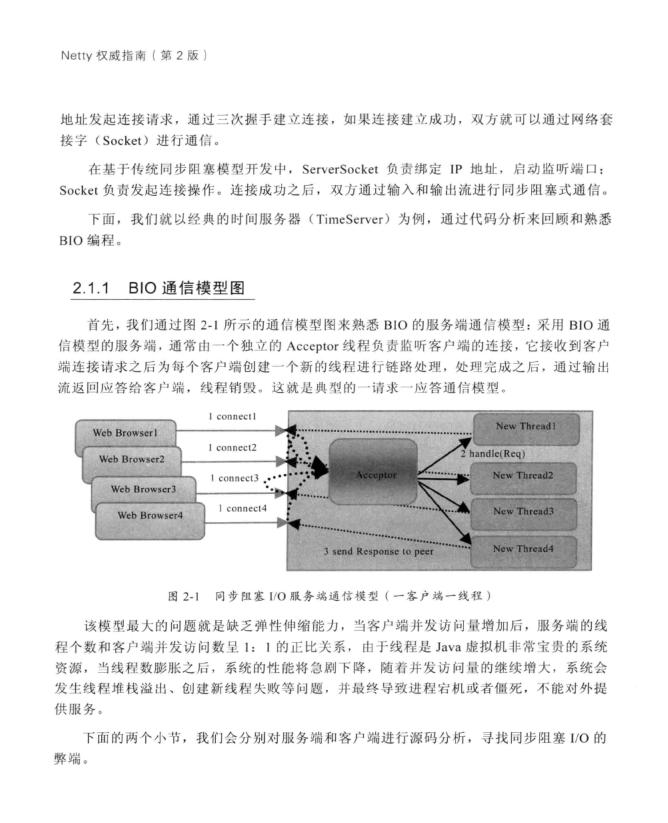 Netty 权威指南（第 2 版）

地址发起连接请求，通过三次握手建立连接，如果连接建立成功，双方就可以通过网络套接字（Socket）进行通信。

在基于传统同步阻塞模型开发中，ServerSocket 负责绑定 IP 地址，启动监听端口；Socket 负责发起连接操作。连接成功之后，双方通过输入和输出流进行同步阻塞式通信。

下面，我们就以经典的时间服务器（TimeServer）为例，通过代码分析来回顾和熟悉 BIO 编程。

2.1.1 BIO 通信模型图

首先，我们通过图 2-1 所示的通信模型图来熟悉 BIO 的服务端通信模型：采用 BIO 通信模型的服务端，通常由一个独立的 Acceptor 线程负责监听客户端的连接，它接收到客户端连接请求之后为每个客户端创建一个新的线程进行链路处理，处理完成之后，通过输出流返回应答给客户端，线程销毁。这就是典型的一请求一应答通信模型。

Web Browser1
Web Browser2
Web Browser3
Web Browser4
1 connect1
1 connect2
1 connect3
1 connect4
Acceptor
2 handle(Req)
New Thread1
New Thread2
New Thread3
New Thread4
3 send Response to peer

图 2-1 同步阻塞 I/O 服务端通信模型（一客户端一线程）

该模型最大的问题就是缺乏弹性伸缩能力，当客户端并发访问量增加后，服务端的线程个数和客户端并发访问数呈 1：1 的正比关系，由于线程是 Java 虚拟机非常宝贵的系统资源，当线程数膨胀之后，系统的性能将急剧下降，随着并发访问量的继续增大，系统会发生线程堆栈溢出、创建新线程失败等问题，并最终导致进程宕机或者僵死，不能对外提供服务。

下面的两个小节，我们会分别对服务端和客户端进行源码分析，寻找同步阻塞 I/O 的弊端。